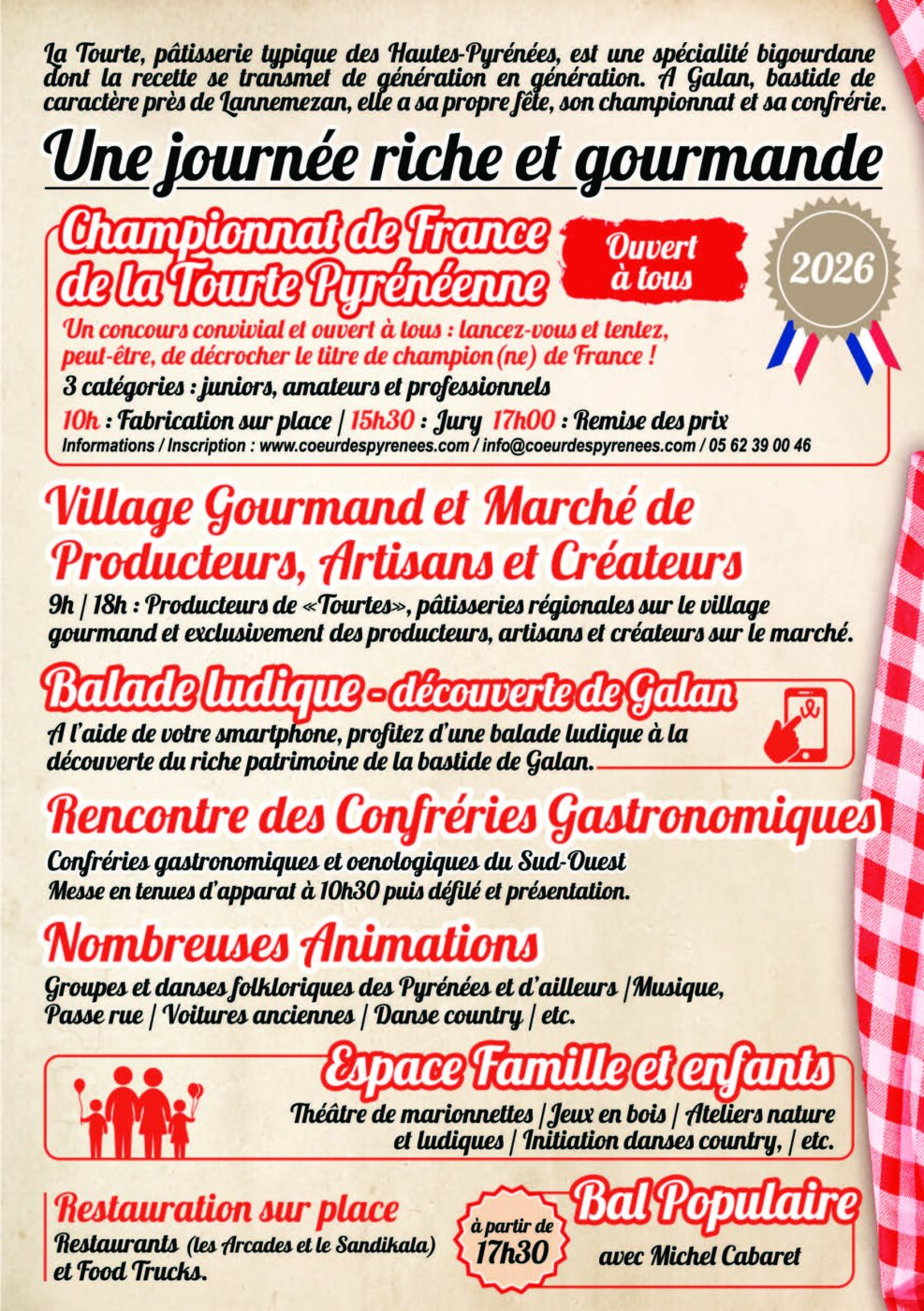 La Tourte, pâtisserie typique des Hautes-Pyrénées, est une spécialité bigourdane dont la recette se transmet de génération en génération. A Galan, bastide de caractère près de Lannemezan, elle a sa propre fête, son championnat et sa confrérie.

Une journée riche et gourmande

Championnat de France de la Tourte Pyrénéenne

Ouvert à tous

2026

Un concours convivial et ouvert à tous : lancez-vous et tentez, peut-être, de décrocher le titre de champion(ne) de France !

3 catégories : juniors, amateurs et professionnels

10h : Fabrication sur place | 15h30 : Jury 17h00 : Remise des prix

Informations / Inscription : www.coeurdespyrenees.com / info@coeurdespyrenees.com / 05 62 39 00 46

Village Gourmand et Marché de Producteurs, Artisans et Créateurs

9h | 18h : Producteurs de «Tourtes», pâtisseries régionales sur le village gourmand et exclusivement des producteurs, artisans et créateurs sur le marché.

Balade ludique - découverte de Galan

A l'aide de votre smartphone, profitez d'une balade ludique à la découverte du riche patrimoine de la bastide de Galan.

Rencontre des Confréries Gastronomiques

Confréries gastronomiques et oenologiques du Sud-Ouest
Messe en tenues d'apparat à 10h30 puis défilé et présentation.

Nombreuses Animations

Groupes et danses folkloriques des Pyrénées et d'ailleurs |Musique, Passe rue | Voitures anciennes | Danse country | etc.

Espace Famille et enfants

Théâtre de marionnettes | Jeux en bois | Ateliers nature et ludiques | Initiation danses country, | etc.

Restauration sur place

Restaurants (les Arcades et le Sandikala) et Food Trucks.

à partir de 17h30

Bal Populaire

avec Michel Cabaret